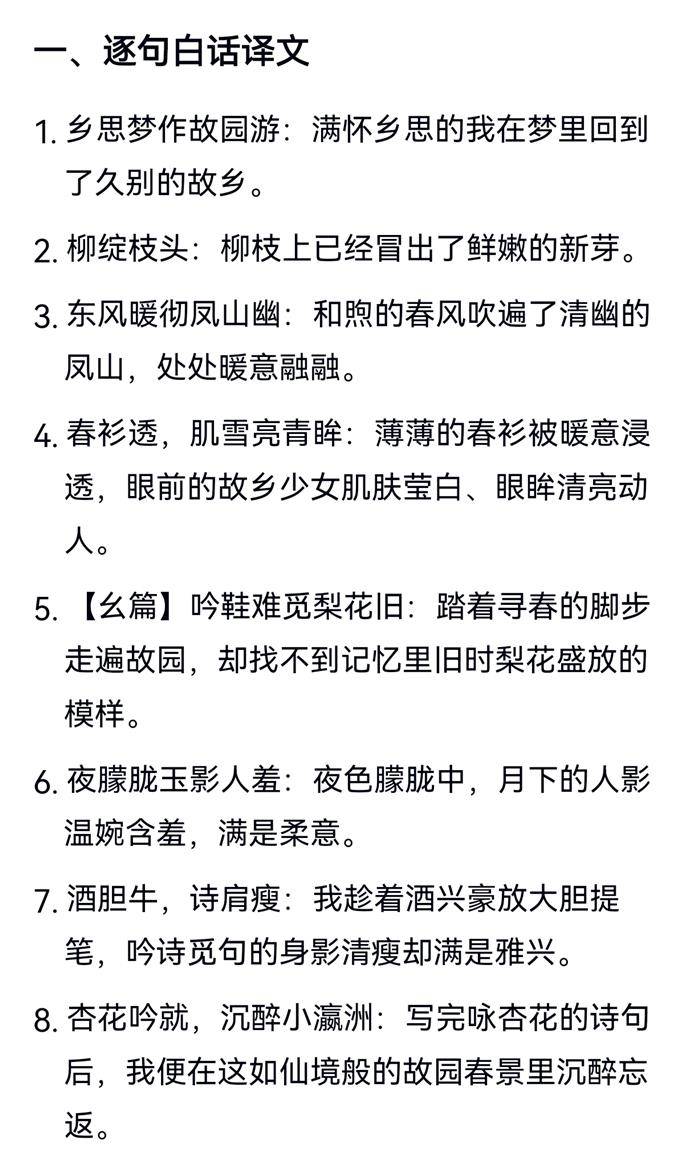 一、逐句白话译文

1. 乡思梦作故园游：满怀乡思的我在梦里回到了久别的故乡。

2. 柳绽枝头：柳枝上已经冒出了鲜嫩的新芽。

3. 东风暖彻凤山幽：和煦的春风吹遍了清幽的凤山，处处暖意融融。

4. 春衫透，肌雪亮青眸：薄薄的春衫被暖意浸透，眼前的故乡少女肌肤莹白、眼眸清亮动人。

5. 【幺篇】吟鞋难觅梨花旧：踏着寻春的脚步走遍故园，却找不到记忆里旧时梨花盛放的模样。

6. 夜朦胧玉影人羞：夜色朦胧中，月下的人影温婉含羞，满是柔意。

7. 酒胆牛，诗肩瘦：我趁着酒兴豪放大胆提笔，吟诗觅句的身影清瘦却满是雅兴。

8. 杏花吟就，沉醉小瀛洲：写完咏杏花的诗句后，我便在这如仙境般的故园春景里沉醉忘返。